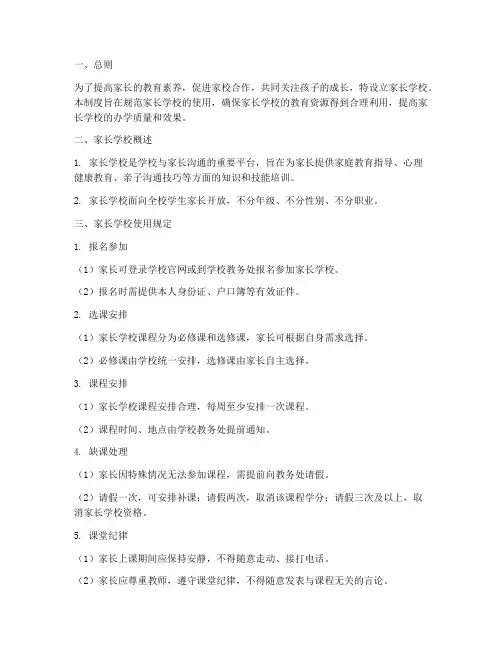 一、总则

为了提高家长的教育素养，促进家校合作，共同关注孩子的成长，特设立家长学校。本制度旨在规范家长学校的使用，确保家长学校的教育资源得到合理利用，提高家长学校的办学质量和效果。

二、家长学校概述

1. 家长学校是学校与家长沟通的重要平台，旨在为家长提供家庭教育指导、心理健康教育、亲子沟通技巧等方面的知识和技能培训。

2. 家长学校面向全校学生家长开放，不分年级、不分性别、不分职业。

三、家长学校使用规定

1. 报名参加

（1）家长可登录学校官网或到学校教务处报名参加家长学校。

（2）报名时需提供本人身份证、户口簿等有效证件。

2. 选课安排

（1）家长学校课程分为必修课和选修课，家长可根据自身需求选择。

（2）必修课由学校统一安排，选修课由家长自主选择。

3. 课程安排

（1）家长学校课程安排合理，每周至少安排一次课程。

（2）课程时间、地点由学校教务处提前通知。

4. 缺课处理

（1）家长因特殊情况无法参加课程，需提前向教务处请假。

（2）请假一次，可安排补课；请假两次，取消该课程学分；请假三次及以上，取消家长学校资格。

5. 课堂纪律

（1）家长上课期间应保持安静，不得随意走动、接打电话。

（2）家长应尊重教师，遵守课堂纪律，不得随意发表与课程无关的言论。